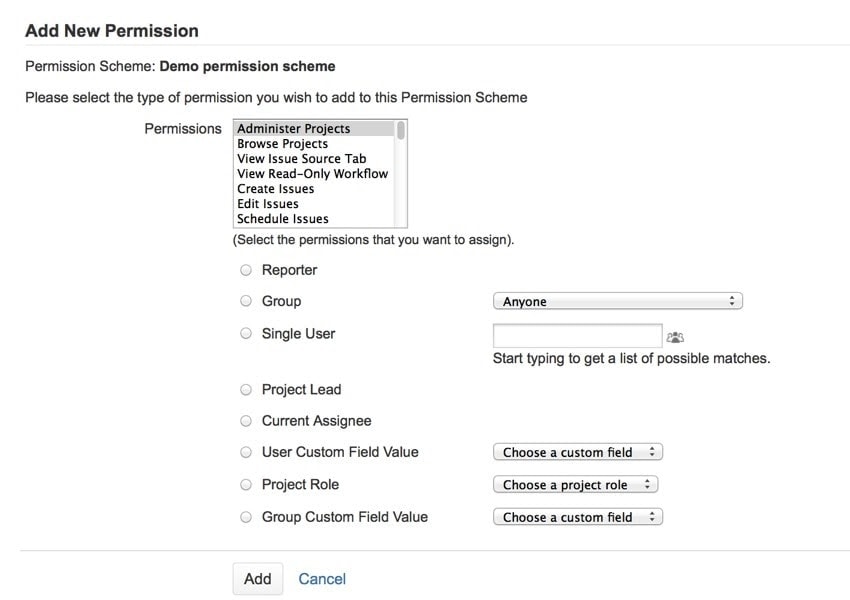 Add New Permission

Permission Scheme: Demo permission scheme

Please select the type of permission you wish to add to this Permission Scheme

Permissions
Administer Projects
Browse Projects
View Issue Source Tab
View Read-Only Workflow
Create Issues
Edit Issues
Schedule Issues

(Select the permissions that you want to assign).

Reporter

Group
Anyone

Single User

Start typing to get a list of possible matches.

Project Lead

Current Assignee

User Custom Field Value
Choose a custom field

Project Role
Choose a project role

Group Custom Field Value
Choose a custom field

Add
Cancel